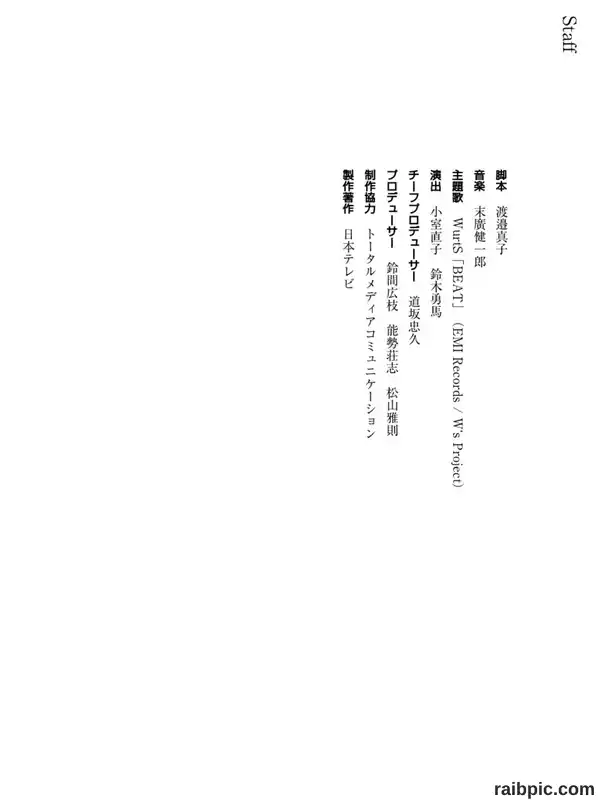 Staff

脚本 渡邉真子

音楽 末廣健一郎

主題歌 WurtS「BEAT」(EMI Records / W's Project)

演出 小室直子 鈴木勇馬

チーフプロデューサー 道坂忠久

プロデューサー 鈴間広枝 能勢荘志 松山雅則

制作協力 トータルメディアコミュニケーション

製作著作 日本テレビ

raibpic.com